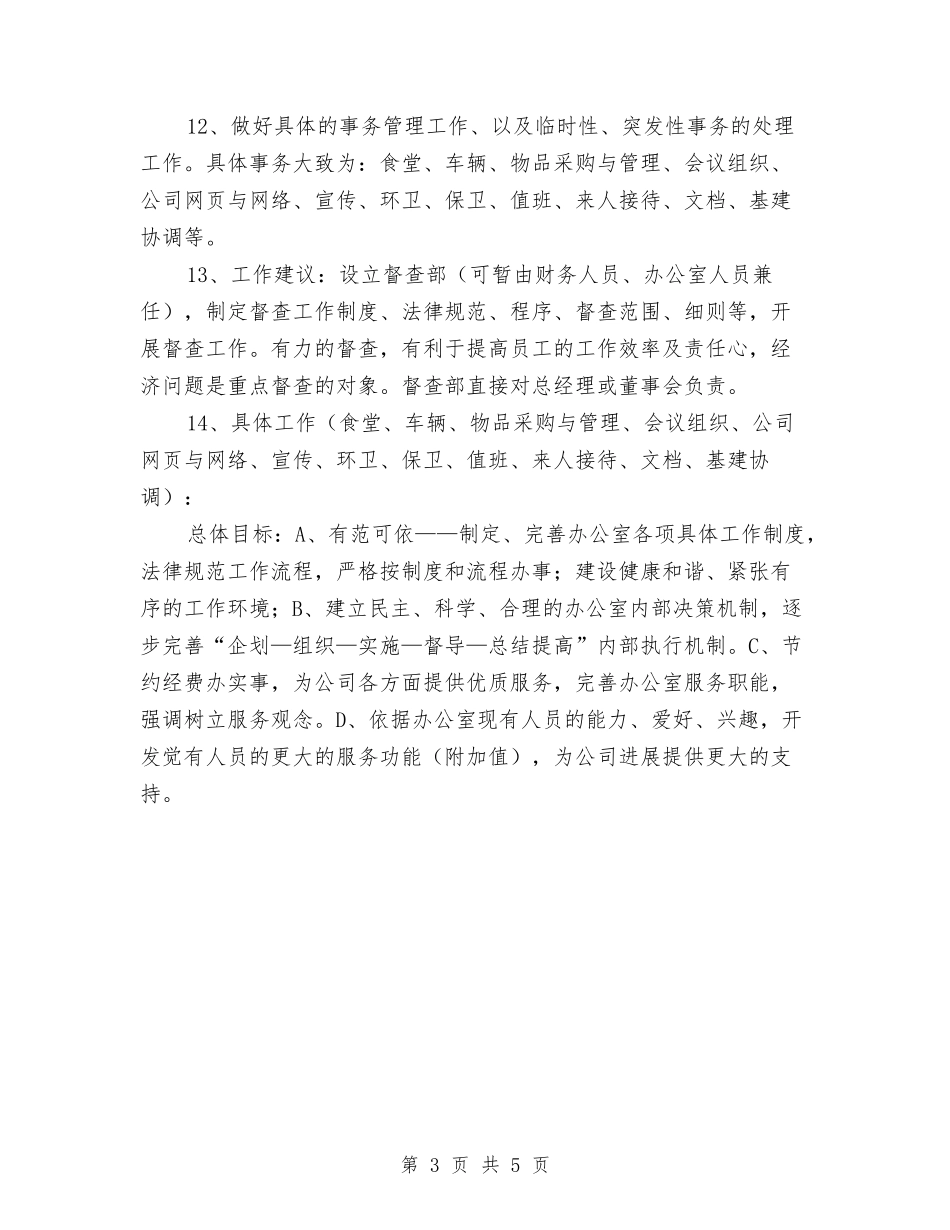 12、做好具体的事务管理工作、以及临时性、突发性事务的处理工作。具体事务大致为：食堂、车辆、物品采购与管理、会议组织、公司网页与网络、宣传、环卫、保卫、值班、来人接待、文档、基建协调等。

13、工作建议：设立督查部（可暂由财务人员、办公室人员兼任），制定督查工作制度、法律规范、程序、督查范围、细则等，开展督查工作。有力的督查，有利于提高员工的工作效率及责任心，经济问题是重点督查的对象。督查部直接对总经理或董事会负责。

14、具体工作（食堂、车辆、物品采购与管理、会议组织、公司网页与网络、宣传、环卫、保卫、值班、来人接待、文档、基建协调）：

总体目标：A、有范可依——制定、完善办公室各项具体工作制度，法律规范工作流程，严格按制度和流程办事；建设健康和谐、紧张有序的工作环境；B、建立民主、科学、合理的办公室内部决策机制，逐步完善“企划—组织—实施—督导—总结提高”内部执行机制。C、节约经费办实事，为公司各方面提供优质服务，完善办公室服务职能，强调树立服务观念。D、依据办公室现有人员的能力、爱好、兴趣，开发觉有人员的更大的服务功能（附加值），为公司进展提供更大的支持。

第 3 页 共 5 页